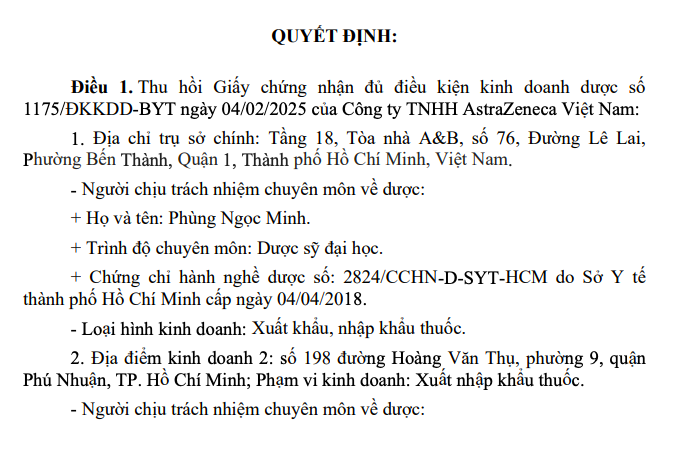 QUYẾT ĐỊNH:

Điều 1. Thu hồi Giấy chứng nhận đủ điều kiện kinh doanh dược số 1175/ĐKKDD-BYT ngày 04/02/2025 của Công ty TNHH AstraZeneca Việt Nam:

1. Địa chỉ trụ sở chính: Tầng 18, Tòa nhà A&B, số 76, Đường Lê Lai, Phường Bến Thành, Quận 1, Thành phố Hồ Chí Minh, Việt Nam.

- Người chịu trách nhiệm chuyên môn về dược:

+ Họ và tên: Phùng Ngọc Minh.

+ Trình độ chuyên môn: Dược sỹ đại học.

+ Chứng chỉ hành nghề dược số: 2824/CCHN-D-SYT-HCM do Sở Y tế thành phố Hồ Chí Minh cấp ngày 04/04/2018.

- Loại hình kinh doanh: Xuất khẩu, nhập khẩu thuốc.

2. Địa điểm kinh doanh 2: số 198 đường Hoàng Văn Thụ, phường 9, quận Phú Nhuận, TP. Hồ Chí Minh; Phạm vi kinh doanh: Xuất nhập khẩu thuốc.

- Người chịu trách nhiệm chuyên môn về dược: